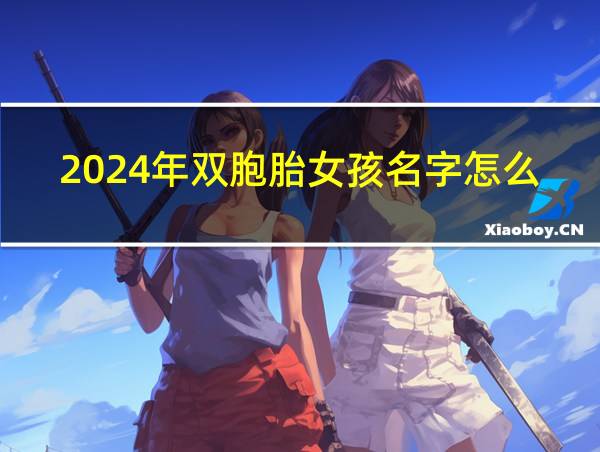 2024年双胞胎女孩名字怎么

Xiaoboy.CN